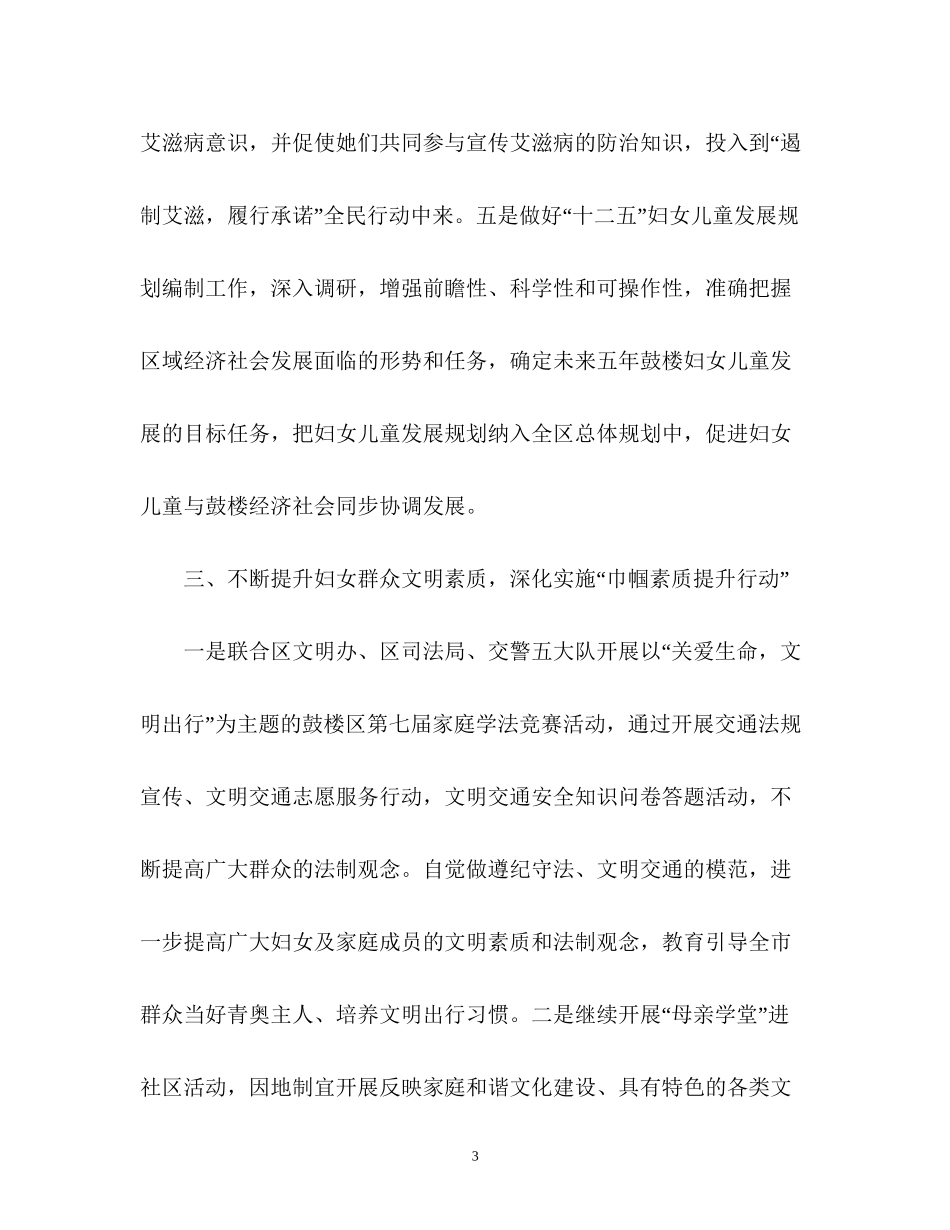 艾滋病意识，并促使她们共同参与宣传艾滋病的防治知识，投入到“遏制艾滋，履行承诺”全民行动中来。五是做好“十二五”妇女儿童发展规划编制工作，深入调研，增强前瞻性、科学性和可操作性，准确把握区域经济社会发展面临的形势和任务，确定未来五年鼓楼妇女儿童发展的目标任务，把妇女儿童发展规划纳入全区总体规划中，促进妇女儿童与鼓楼经济社会同步协调发展。

三、不断提升妇女群众文明素质，深化实施“巾帼素质提升行动”

一是联合区文明办、区司法局、交警五大队开展以“关爱生命，文明出行”为主题的鼓楼区第七届家庭学法竞赛活动，通过开展交通法规宣传、文明交通志愿服务行动，文明交通安全知识问卷答题活动，不断提高广大群众的法制观念。自觉做遵纪守法、文明交通的模范，进一步提高广大妇女及家庭成员的文明素质和法制观念，教育引导全市群众当好青奥主人、培养文明出行习惯。二是继续开展“母亲学堂”进社区活动，因地制宜开展反映家庭和谐文化建设、具有特色的各类文

3